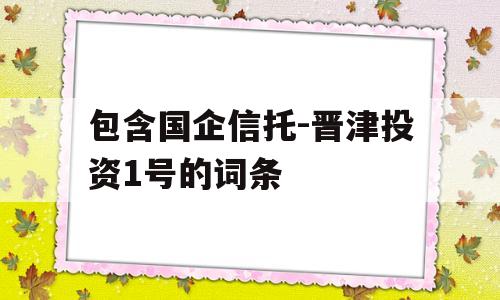 包含国企信托-晋津投资1号的词条